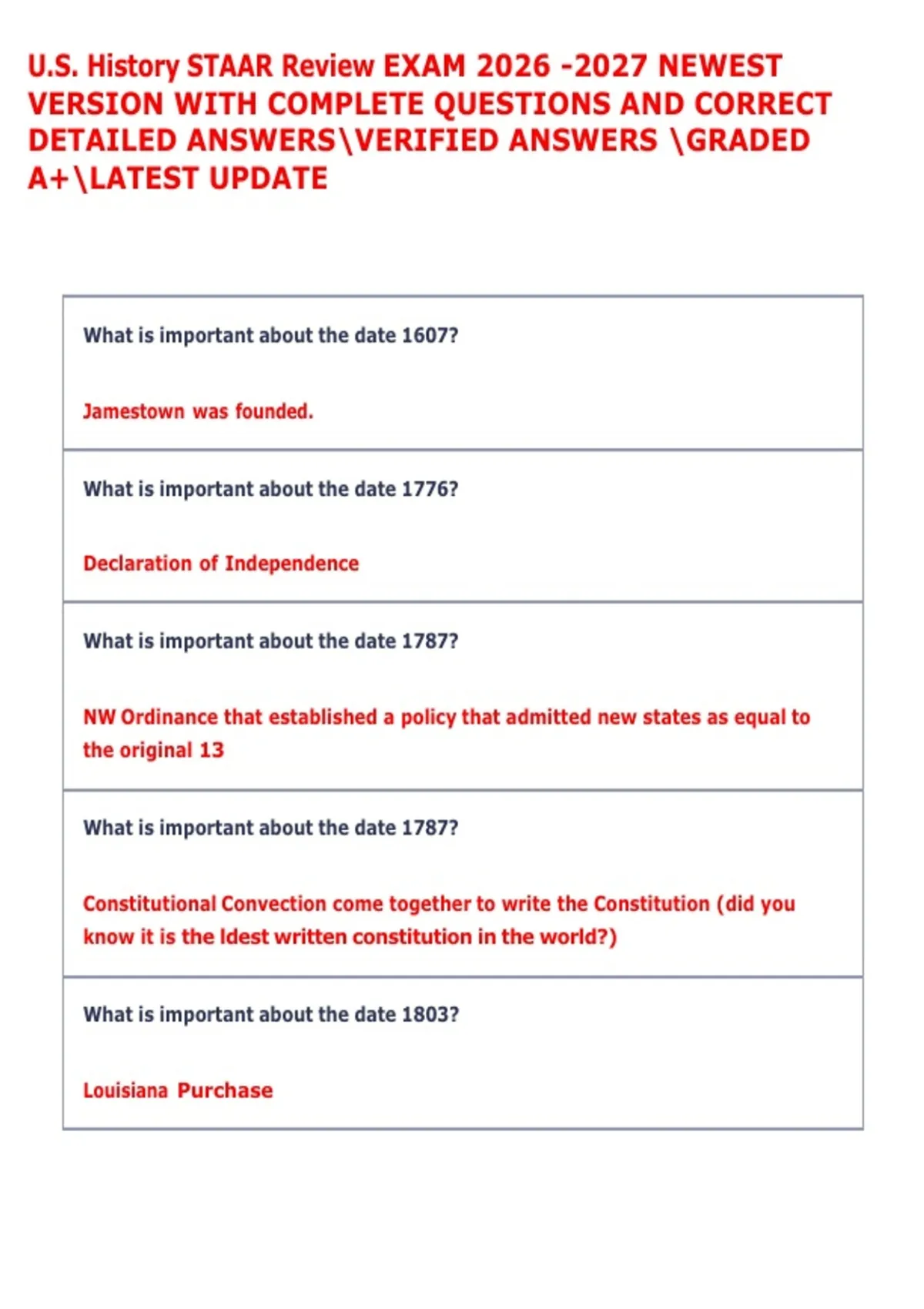 U.S. History STAAR Review EXAM 2026 -2027 NEWEST VERSION WITH COMPLETE QUESTIONS AND CORRECT DETAILED ANSWERS\VERIFIED ANSWERS \GRADED A+\LATEST UPDATE

What is important about the date 1607?

Jamestown was founded.

What is important about the date 1776?

Declaration of Independence

What is important about the date 1787?

NW Ordinance that established a policy that admitted new states as equal to the original 13

What is important about the date 1787?

Constitutional Convection come together to write the Constitution (did you know it is the ldest written constitution in the world?)

What is important about the date 1803?

Louisiana Purchase